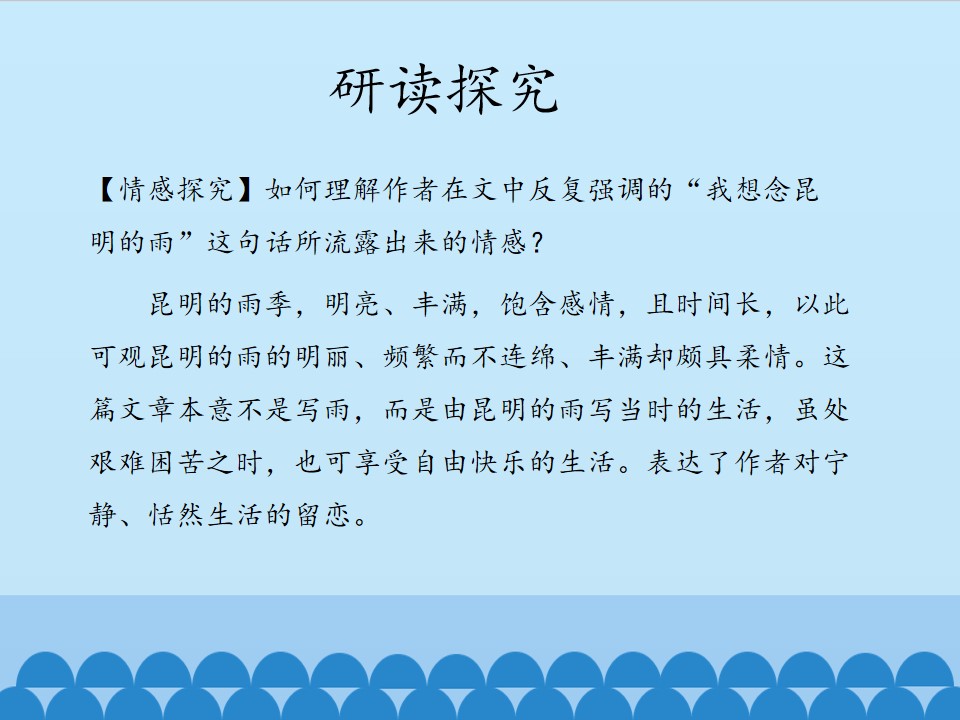 研读探究

【情感探究】如何理解作者在文中反复强调的“我想念昆明的雨”这句话所流露出来的情感？

昆明的雨季，明亮、丰满，饱含感情，且时间长，以此可观昆明的雨的明丽、频繁而不连绵、丰满却颇具柔情。这篇文章本意不是写雨，而是由昆明的雨写当时的生活，虽处艰难困苦之时，也可享受自由快乐的生活。表达了作者对宁静、恬然生活的留恋。